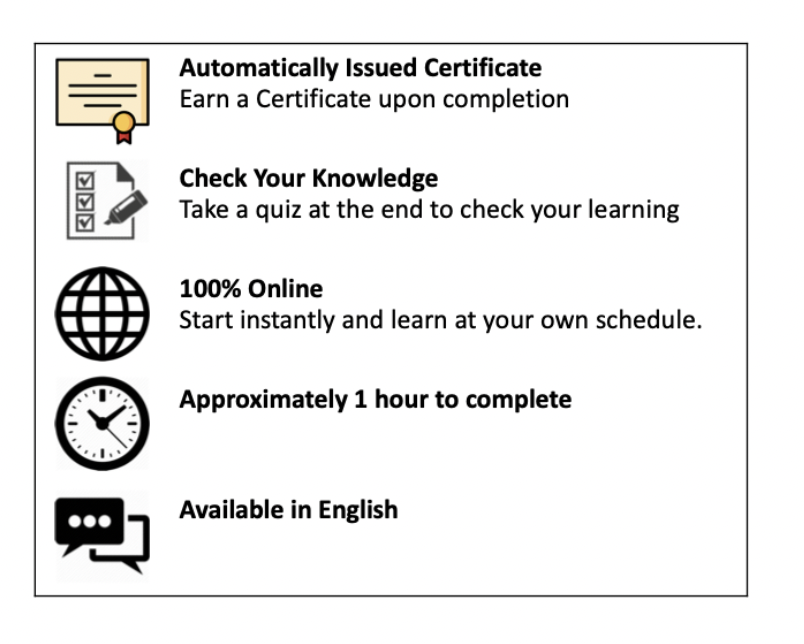 Automatically Issued Certificate
Earn a Certificate upon completion

Check Your Knowledge
Take a quiz at the end to check your learning

100% Online
Start instantly and learn at your own schedule.

Approximately 1 hour to complete

Available in English